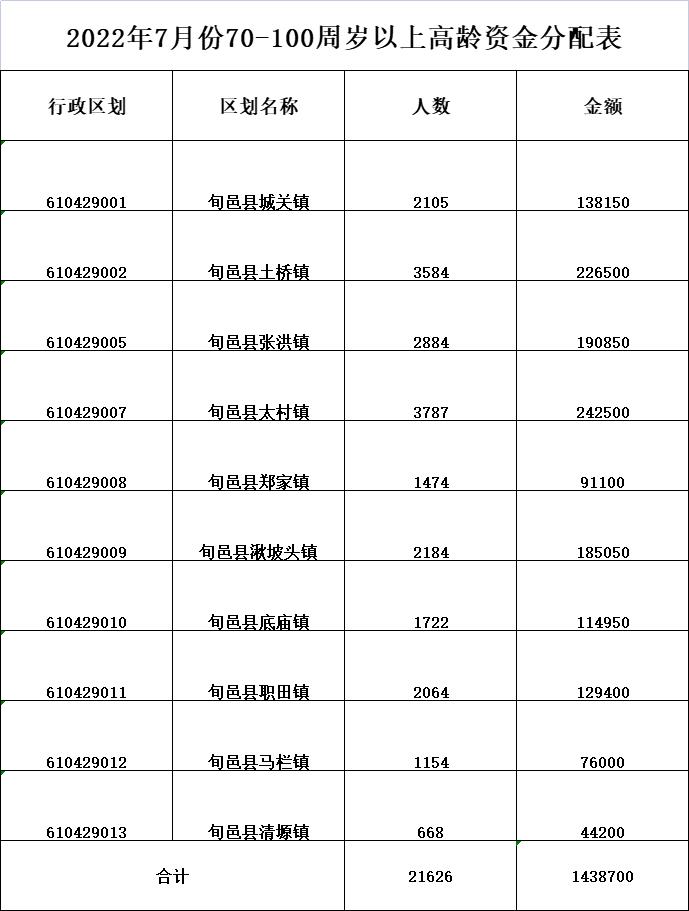 2022年7月份70-100周岁以上高龄资金分配表

| 行政区划 | 区划名称 | 人数 | 金额 |
|---|---|---|---|
| 610429001 | 旬邑县城关镇 | 2105 | 138150 |
| 610429002 | 旬邑县土桥镇 | 3584 | 226500 |
| 610429005 | 旬邑县张洪镇 | 2884 | 190850 |
| 610429007 | 旬邑县太村镇 | 3787 | 242500 |
| 610429008 | 旬邑县郑家镇 | 1474 | 91100 |
| 610429009 | 旬邑县湫坡头镇 | 2184 | 185050 |
| 610429010 | 旬邑县底庙镇 | 1722 | 114950 |
| 610429011 | 旬邑县职田镇 | 2064 | 129400 |
| 610429012 | 旬邑县马栏镇 | 1154 | 76000 |
| 610429013 | 旬邑县清塬镇 | 668 | 44200 |
| 合计 | | 21626 | 1438700 |